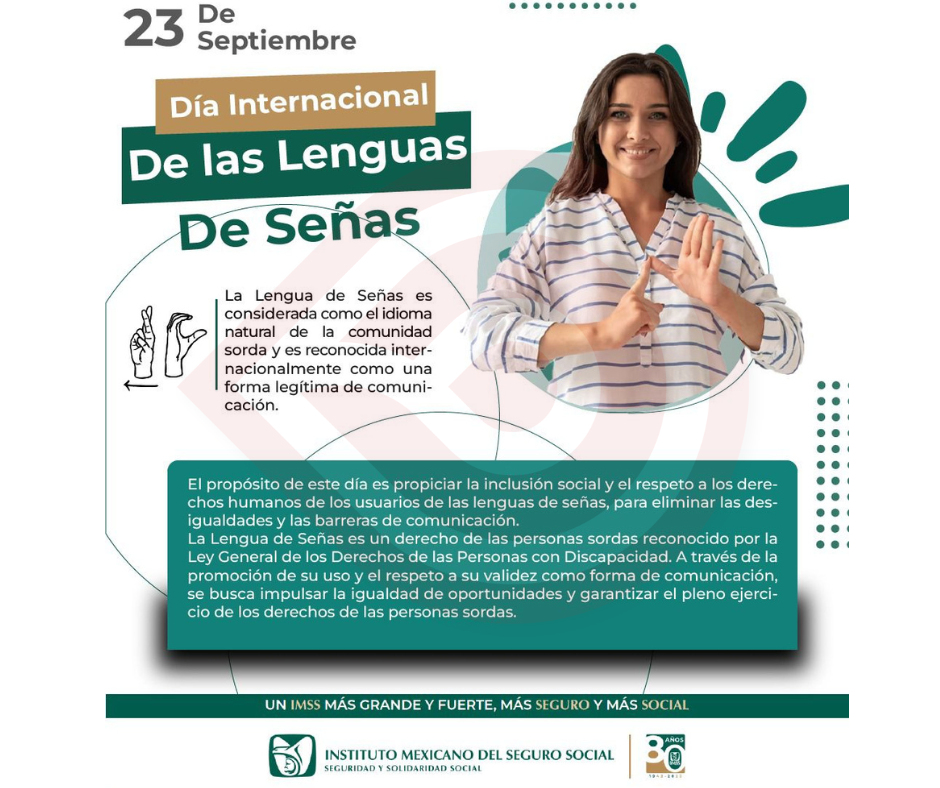 23 De Septiembre

Día Internacional

De las Lenguas

De Señas

La Lengua de Señas es considerada como el idioma natural de la comunidad sorda y es reconocida internacionalmente como una forma legítima de comunicación.

El propósito de este día es propiciar la inclusión social y el respeto a los derechos humanos de los usuarios de las lenguas de señas, para eliminar las desigualdades y las barreras de comunicación.
La Lengua de Señas es un derecho de las personas sordas reconocido por la Ley General de los Derechos de las Personas con Discapacidad. A través de la promoción de su uso y el respeto a su validez como forma de comunicación, se busca impulsar la igualdad de oportunidades y garantizar el pleno ejercicio de los derechos de las personas sordas.

UN IMSS MÁS GRANDE Y FUERTE, MÁS SEGURO Y MÁS SOCIAL

INSTITUTO MEXICANO DEL SEGURO SOCIAL
SEGURIDAD Y SOLIDARIDAD SOCIAL

80 AÑOS